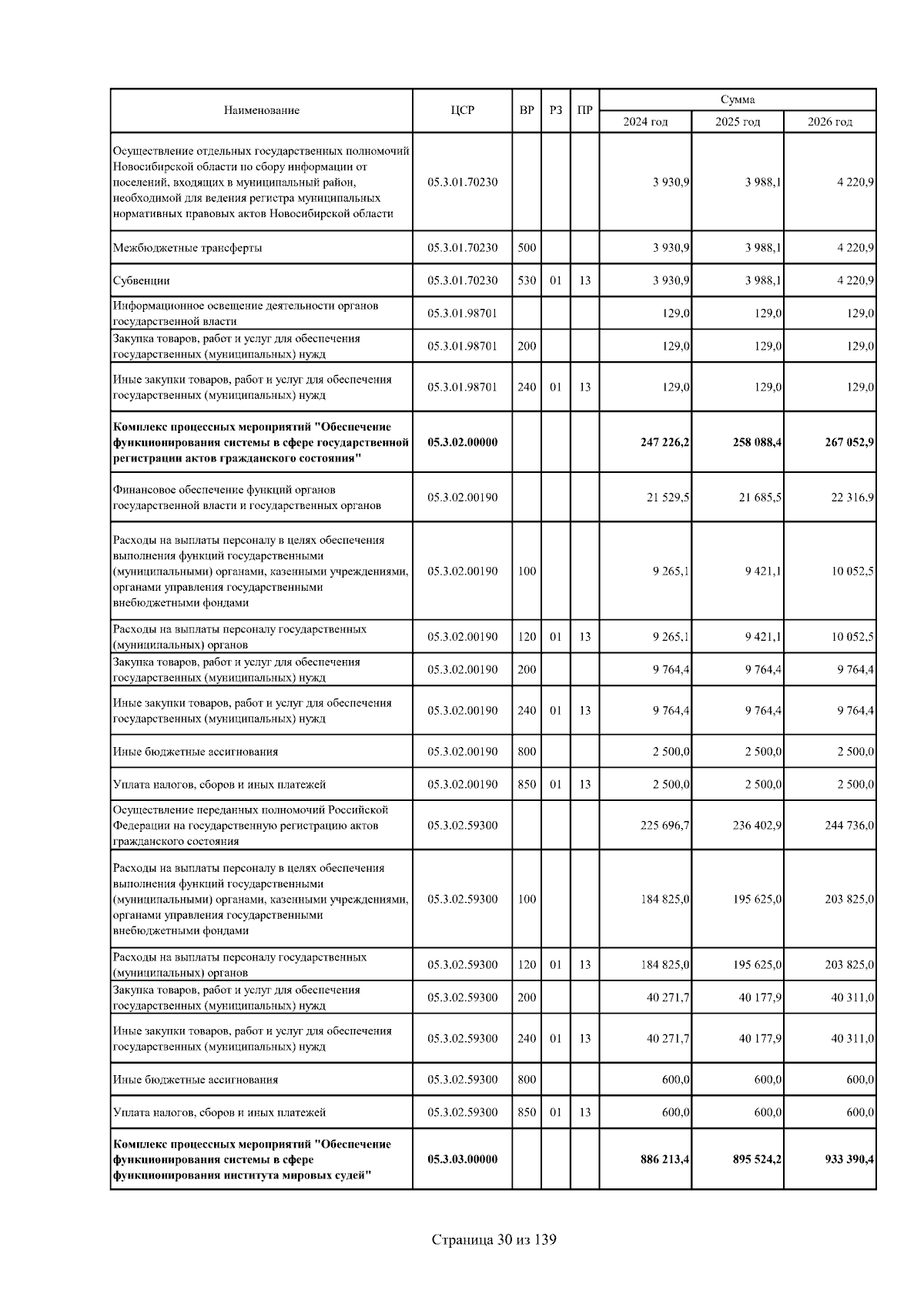 | Наименование | ЦСР | ВР | РЗ | ПР | Сумма 2024 год | Сумма 2025 год | Сумма 2026 год |
|---|---|---|---|---|---|---|---|
| Осуществление отдельных государственных полномочий Новосибирской области по сбору информации от поселений, входящих в муниципальный район, необходимой для ведения регистра муниципальных нормативных правовых актов Новосибирской области | 05.3.01.70230 | | | | 3 930,9 | 3 988,1 | 4 220,9 |
| Межбюджетные трансферты | 05.3.01.70230 | 500 | | | 3 930,9 | 3 988,1 | 4 220,9 |
| Субвенции | 05.3.01.70230 | 530 | 01 | 13 | 3 930,9 | 3 988,1 | 4 220,9 |
| Информационное освещение деятельности органов государственной власти | 05.3.01.98701 | | | | 129,0 | 129,0 | 129,0 |
| Закупка товаров, работ и услуг для обеспечения государственных (муниципальных) нужд | 05.3.01.98701 | 200 | | | 129,0 | 129,0 | 129,0 |
| Иные закупки товаров, работ и услуг для обеспечения государственных (муниципальных) нужд | 05.3.01.98701 | 240 | 01 | 13 | 129,0 | 129,0 | 129,0 |
| **Комплекс процессных мероприятий "Обеспечение функционирования системы в сфере государственной регистрации актов гражданского состояния"** | **05.3.02.00000** | | | | **247 226,2** | **258 088,4** | **267 052,9** |
| Финансовое обеспечение функций органов государственной власти и государственных органов | 05.3.02.00190 | | | | 21 529,5 | 21 685,5 | 22 316,9 |
| Расходы на выплаты персоналу в целях обеспечения выполнения функций государственными (муниципальными) органами, казенными учреждениями, органами управления государственными внебюджетными фондами | 05.3.02.00190 | 100 | | | 9 265,1 | 9 421,1 | 10 052,5 |
| Расходы на выплаты персоналу государственных (муниципальных) органов | 05.3.02.00190 | 120 | 01 | 13 | 9 265,1 | 9 421,1 | 10 052,5 |
| Закупка товаров, работ и услуг для обеспечения государственных (муниципальных) нужд | 05.3.02.00190 | 200 | | | 9 764,4 | 9 764,4 | 9 764,4 |
| Иные закупки товаров, работ и услуг для обеспечения государственных (муниципальных) нужд | 05.3.02.00190 | 240 | 01 | 13 | 9 764,4 | 9 764,4 | 9 764,4 |
| Иные бюджетные ассигнования | 05.3.02.00190 | 800 | | | 2 500,0 | 2 500,0 | 2 500,0 |
| Уплата налогов, сборов и иных платежей | 05.3.02.00190 | 850 | 01 | 13 | 2 500,0 | 2 500,0 | 2 500,0 |
| Осуществление переданных полномочий Российской Федерации на государственную регистрацию актов гражданского состояния | 05.3.02.59300 | | | | 225 696,7 | 236 402,9 | 244 736,0 |
| Расходы на выплаты персоналу в целях обеспечения выполнения функций государственными (муниципальными) органами, казенными учреждениями, органами управления государственными внебюджетными фондами | 05.3.02.59300 | 100 | | | 184 825,0 | 195 625,0 | 203 825,0 |
| Расходы на выплаты персоналу государственных (муниципальных) органов | 05.3.02.59300 | 120 | 01 | 13 | 184 825,0 | 195 625,0 | 203 825,0 |
| Закупка товаров, работ и услуг для обеспечения государственных (муниципальных) нужд | 05.3.02.59300 | 200 | | | 40 271,7 | 40 177,9 | 40 311,0 |
| Иные закупки товаров, работ и услуг для обеспечения государственных (муниципальных) нужд | 05.3.02.59300 | 240 | 01 | 13 | 40 271,7 | 40 177,9 | 40 311,0 |
| Иные бюджетные ассигнования | 05.3.02.59300 | 800 | | | 600,0 | 600,0 | 600,0 |
| Уплата налогов, сборов и иных платежей | 05.3.02.59300 | 850 | 01 | 13 | 600,0 | 600,0 | 600,0 |
| **Комплекс процессных мероприятий "Обеспечение функционирования системы в сфере функционирования института мировых судей"** | **05.3.03.00000** | | | | **886 213,4** | **895 524,2** | **933 390,4** |

Страница 30 из 139